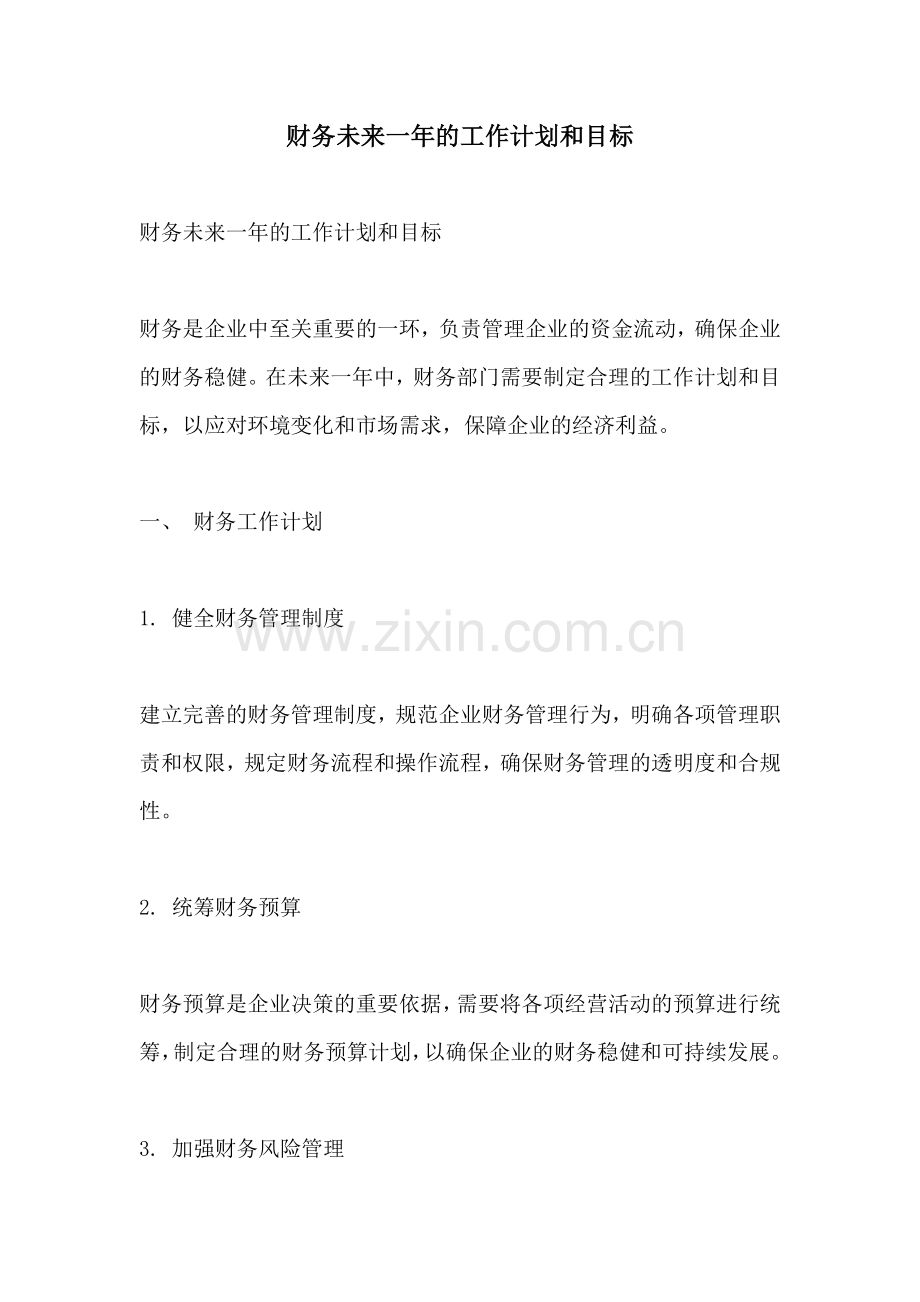 财务未来一年的工作计划和目标

财务未来一年的工作计划和目标

财务是企业中至关重要的一环，负责管理企业的资金流动，确保企业的财务稳健。在未来一年中，财务部门需要制定合理的工作计划和目标，以应对环境变化和市场需求，保障企业的经济利益。

一、 财务工作计划

1. 健全财务管理制度

www.zixin.com.cn

建立完善的财务管理制度，规范企业财务管理行为，明确各项管理职责和权限，规定财务流程和操作流程，确保财务管理的透明度和合规性。

2. 统筹财务预算

财务预算是企业决策的重要依据，需要将各项经营活动的预算进行统筹，制定合理的财务预算计划，以确保企业的财务稳健和可持续发展。

3. 加强财务风险管理